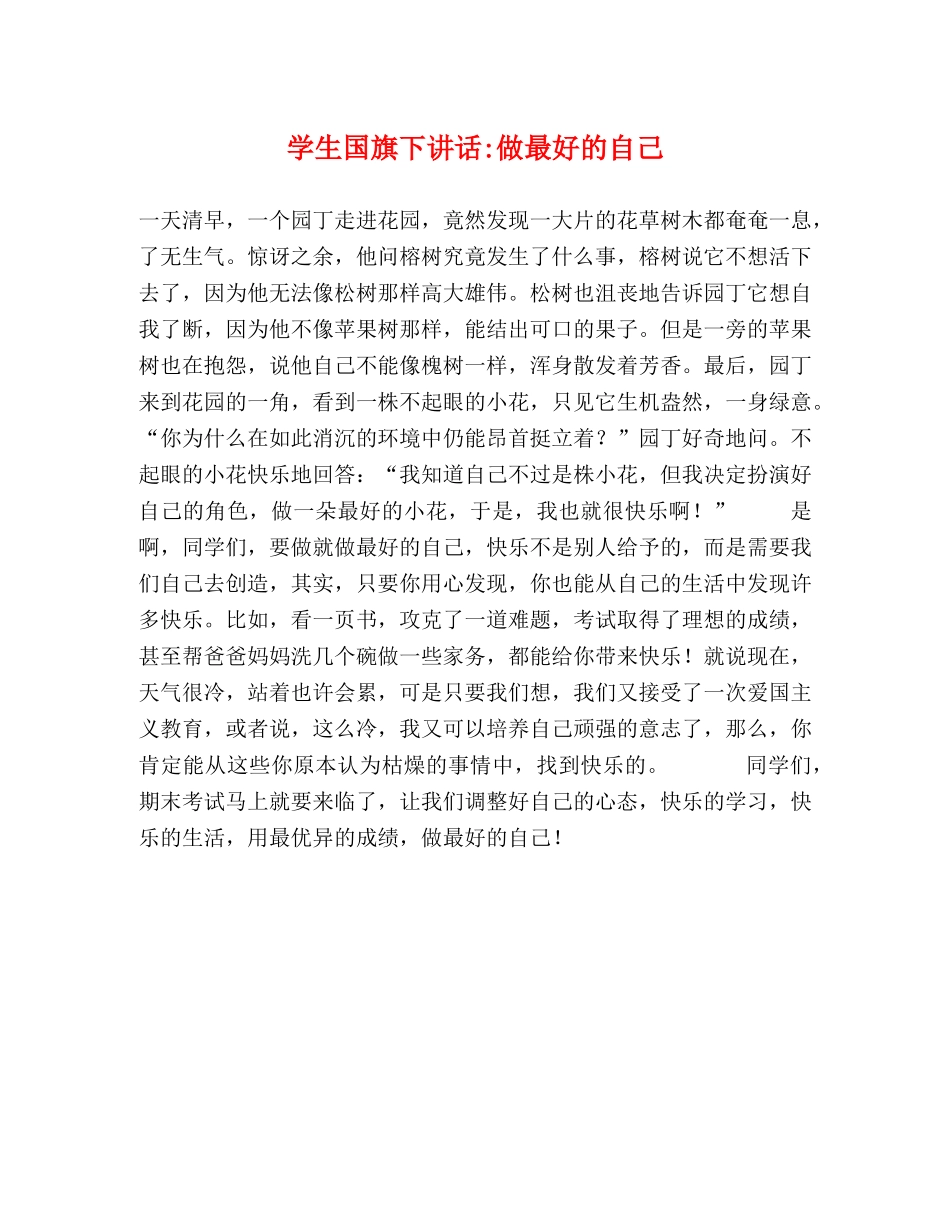 学生国旗下讲话:做最好的自己

一天清早，一个园丁走进花园，竟然发现一大片的花草树木都奄奄一息，了无生气。惊讶之余，他问榕树究竟发生了什么事，榕树说它不想活下去了，因为他无法像松树那样高大雄伟。松树也沮丧地告诉园丁它想自我了断，因为他不像苹果树那样，能结出可口的果子。但是一旁的苹果树也在抱怨，说他自己不能像槐树一样，浑身散发着芳香。最后，园丁来到花园的一角，看到一株不起眼的小花，只见它生机盎然，一身绿意。“你为什么在如此消沉的环境中仍能昂首挺立着？”园丁好奇地问。不起眼的小花快乐地回答：“我知道自己不过是株小花，但我决定扮演好自己的角色，做一朵最好的小花，于是，我也就很快乐啊！” 是啊，同学们，要做就做最好的自己，快乐不是别人给予的，而是需要我们自己去创造，其实，只要你用心发现，你也能从自己的生活中发现许多快乐。比如，看一页书，攻克了一道难题，考试取得了理想的成绩，甚至帮爸爸妈妈洗几个碗做一些家务，都能给你带来快乐！就说现在，天气很冷，站着也许会累，可是只要我们想，我们又接受了一次爱国主义教育，或者说，这么冷，我又可以培养自己顽强的意志了，那么，你肯定能从这些你原本认为枯燥的事情中，找到快乐的。 同学们，期末考试马上就要来临了，让我们调整好自己的心态，快乐的学习，快乐的生活，用最优异的成绩，做最好的自己！